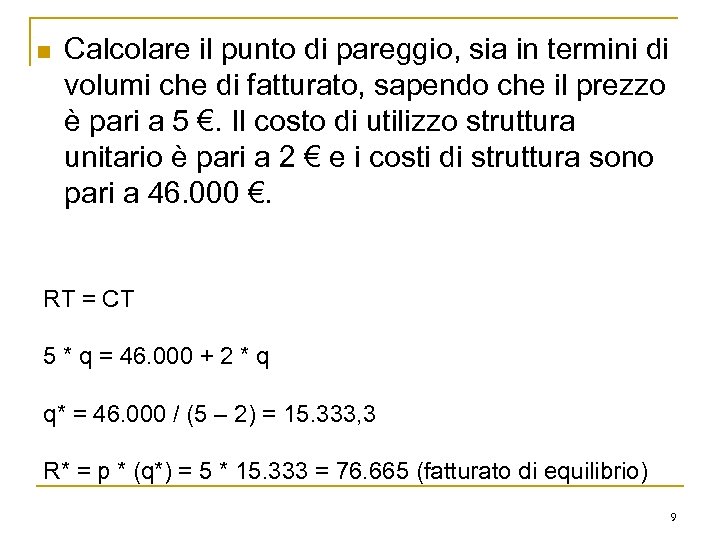 Calcolare il punto di pareggio, sia in termini di volumi che di fatturato, sapendo che il prezzo è pari a 5 €. Il costo di utilizzo struttura unitario è pari a 2 € e i costi di struttura sono pari a 46.000 €.

RT = CT

5 * q = 46.000 + 2 * q

q* = 46.000 / (5 – 2) = 15.333,3

R* = p * (q*) = 5 * 15.333 = 76.665 (fatturato di equilibrio)

9